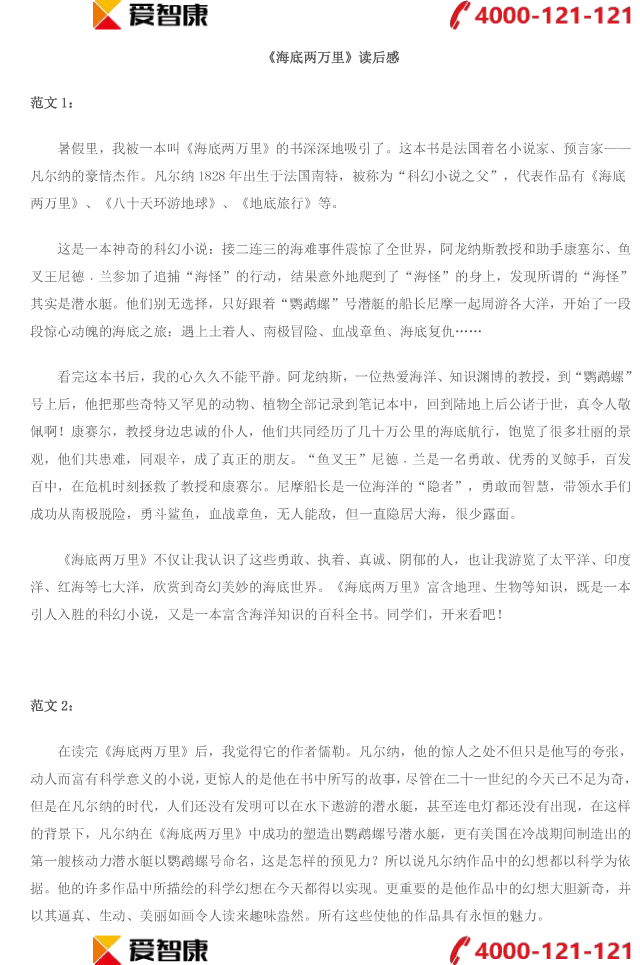 爱智康 4000-121-121

《海底两万里》读后感

范文 1：

暑假里，我被一本叫《海底两万里》的书深深地吸引了。这本书是法国着名小说家、预言家——凡尔纳的豪情杰作。凡尔纳 1828 年出生于法国南特，被称为“科幻小说之父”，代表作品有《海底两万里》、《八十天环游地球》、《地底旅行》等。

这是一本神奇的科幻小说：接二连三的海难事件震惊了全世界，阿龙纳斯教授和助手康塞尔、鱼叉王尼德．兰参加了追捕“海怪”的行动，结果意外地爬到了“海怪”的身上，发现所谓的“海怪”其实是潜水艇。他们别无选择，只好跟着“鹦鹉螺”号潜艇的船长尼摩一起周游各大洋，开始了一段段惊心动魄的海底之旅：遇上土着人、南极冒险、血战章鱼、海底复仇……

看完这本书后，我的心久久不能平静。阿龙纳斯，一位热爱海洋、知识渊博的教授，到“鹦鹉螺”号上后，他把那些奇特又罕见的动物、植物全部记录到笔记本中，回到陆地上后公诸于世，真令人敬佩啊！康赛尔，教授身边忠诚的仆人，他们共同经历了几十万公里的海底航行，饱览了很多壮丽的景观，他们共患难，同艰辛，成了真正的朋友。“鱼叉王”尼德．兰是一名勇敢、优秀的叉鲸手，百发百中，在危机时刻拯救了教授和康赛尔。尼摩船长是一位海洋的“隐者”，勇敢而智慧，带领水手们成功从南极脱险，勇斗鲨鱼，血战章鱼，无人能敌，但一直隐居大海，很少露面。

《海底两万里》不仅让我认识了这些勇敢、执着、真诚、阴郁的人，也让我游览了太平洋、印度洋、红海等七大洋，欣赏到奇幻美妙的海底世界。《海底两万里》富含地理、生物等知识，既是一本引人入胜的科幻小说，又是一本富含海洋知识的百科全书。同学们，开来看吧！

范文 2：

在读完《海底两万里》后，我觉得它的作者儒勒．凡尔纳，他的惊人之处不但只是他写的夸张，动人而富有科学意义的小说，更惊人的是他在书中所写的故事，尽管在二十一世纪的今天已不足为奇，但是在凡尔纳的时代，人们还没有发明可以在水下遨游的潜水艇，甚至连电灯都还没有出现，在这样的背景下，凡尔纳在《海底两万里》中成功的塑造出鹦鹉螺号潜水艇，更有美国在冷战期间制造出的第一艘核动力潜水艇以鹦鹉螺号命名，这是怎样的预见力？所以说凡尔纳作品中的幻想都以科学为依据。他的许多作品中所描绘的科学幻想在今天都得以实现。更重要的是他作品中的幻想大胆新奇，并以其逼真、生动、美丽如画令人读来趣味盎然。所有这些使他的作品具有永恒的魅力。

爱智康 4000-121-121